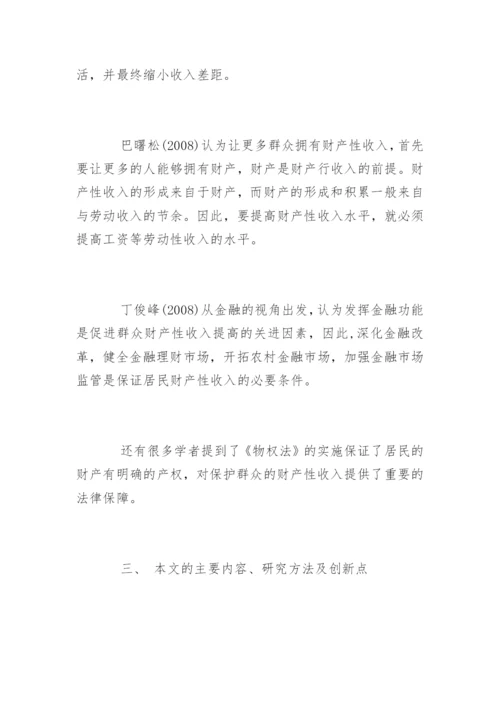 活，并最终缩小收入差距。

巴曙松(2008)认为让更多群众拥有财产性收入，首先要让更多的人能够拥有财产，财产是财产行收入的前提。财产性收入的形成来自于财产，而财产的形成和积累一般来自与劳动收入的节余。因此，要提高财产性收入水平，就必须提高工资等劳动性收入的水平。

丁俊峰(2008)从金融的视角出发，认为发挥金融功能是促进群众财产性收入提高的关进因素，因此，深化金融改革，健全金融理财市场，开拓农村金融市场，加强金融市场监管是保证居民财产性收入的必要条件。

还有很多学者提到了《物权法》的实施保证了居民的财产有明确的产权，对保护群众的财产性收入提供了重要的法律保障。

三、 本文的主要内容、研究方法及创新点